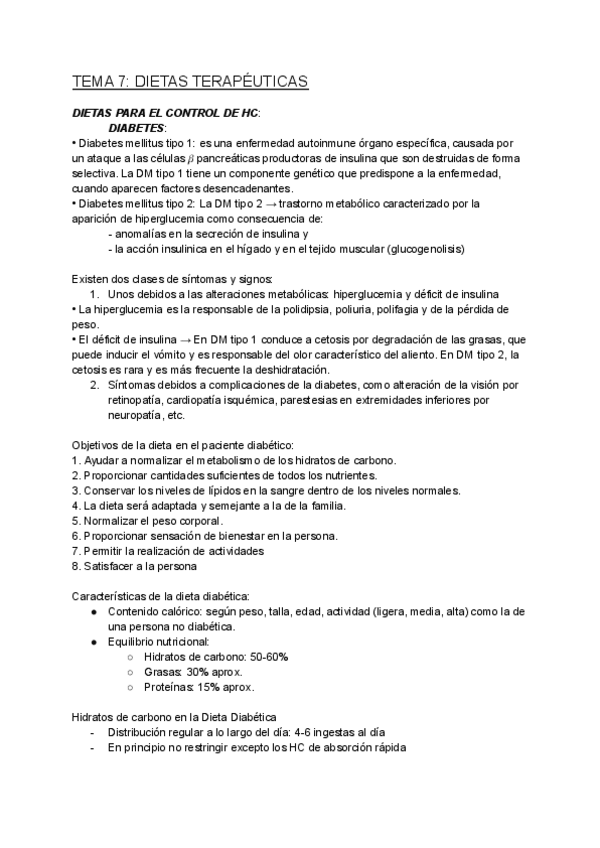 TEMA 7: DIETAS TERAPÉUTICAS

DIETAS PARA EL CONTROL DE HC:
DIABETES:
• Diabetes mellitus tipo 1: es una enfermedad autoinmune órgano específica, causada por un ataque a las células $\beta$ pancreáticas productoras de insulina que son destruidas de forma selectiva. La DM tipo 1 tiene un componente genético que predispone a la enfermedad, cuando aparecen factores desencadenantes.
• Diabetes mellitus tipo 2: La DM tipo 2 → trastorno metabólico caracterizado por la aparición de hiperglucemia como consecuencia de:
- anomalías en la secreción de insulina y
- la acción insulínica en el hígado y en el tejido muscular (glucogenolisis)

Existen dos clases de síntomas y signos:
1. Unos debidos a las alteraciones metabólicas: hiperglucemia y déficit de insulina
• La hiperglucemia es la responsable de la polidipsia, poliuria, polifagia y de la pérdida de peso.
• El déficit de insulina → En DM tipo 1 conduce a cetosis por degradación de las grasas, que puede inducir el vómito y es responsable del olor característico del aliento. En DM tipo 2, la cetosis es rara y es más frecuente la deshidratación.
2. Síntomas debidos a complicaciones de la diabetes, como alteración de la visión por retinopatía, cardiopatía isquémica, parestesias en extremidades inferiores por neuropatía, etc.

Objetivos de la dieta en el paciente diabético:
1. Ayudar a normalizar el metabolismo de los hidratos de carbono.
2. Proporcionar cantidades suficientes de todos los nutrientes.
3. Conservar los niveles de lípidos en la sangre dentro de los niveles normales.
4. La dieta será adaptada y semejante a la de la familia.
5. Normalizar el peso corporal.
6. Proporcionar sensación de bienestar en la persona.
7. Permitir la realización de actividades
8. Satisfacer a la persona

Características de la dieta diabética:
● Contenido calórico: según peso, talla, edad, actividad (ligera, media, alta) como la de una persona no diabética.
● Equilibrio nutricional:
○ Hidratos de carbono: 50-60%
○ Grasas: 30% aprox.
○ Proteínas: 15% aprox.

Hidratos de carbono en la Dieta Diabética
- Distribución regular a lo largo del día: 4-6 ingestas al día
- En principio no restringir excepto los HC de absorción rápida